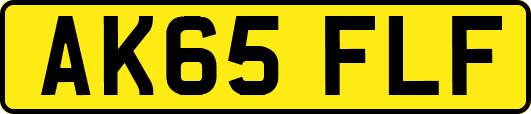 AK65 FLF